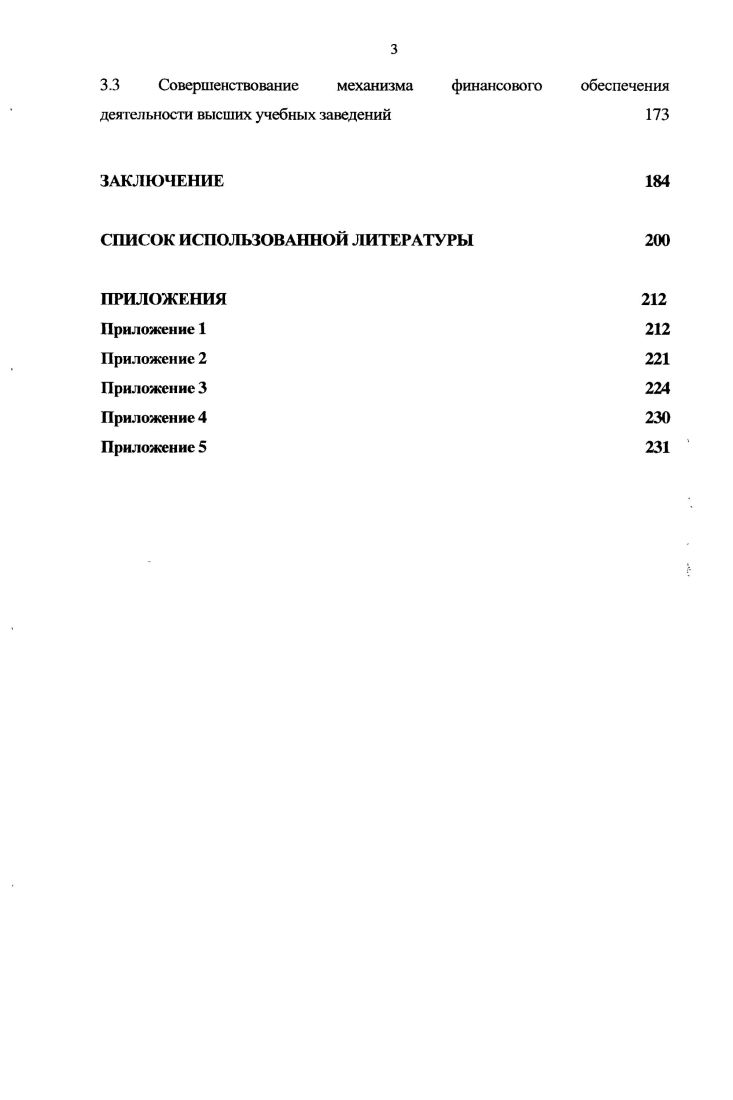 3

3.3 Совершенствование механизма финансового обеспечения деятельности высших учебных заведений 173

ЗАКЛЮЧЕНИЕ 184

СПИСОК ИСПОЛЬЗОВАННОЙ ЛИТЕРАТУРЫ 200

ПРИЛОЖЕНИЯ 212
Приложение 1 212
Приложение 2 221
Приложение 3 224
Приложение 4 230
Приложение 5 231